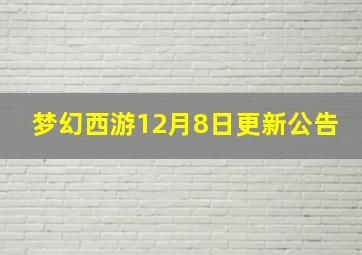 梦幻西游12月8日更新公告